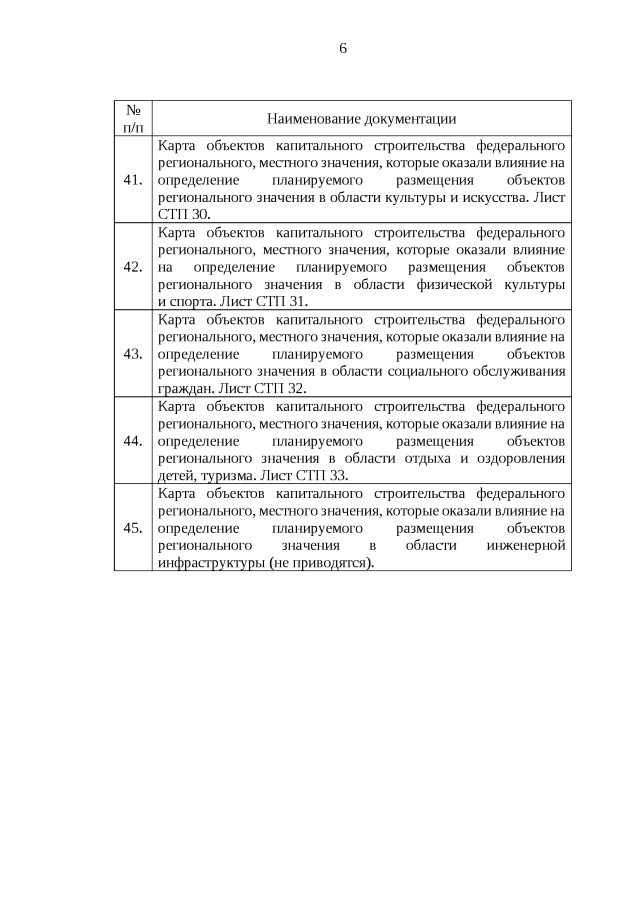 6

| № п/п | Наименование документации |
|---|---|
| 41. | Карта объектов капитального строительства федерального регионального, местного значения, которые оказали влияние на определение планируемого размещения объектов регионального значения в области культуры и искусства. Лист СТП 30. |
| 42. | Карта объектов капитального строительства федерального регионального, местного значения, которые оказали влияние на определение планируемого размещения объектов регионального значения в области физической культуры и спорта. Лист СТП 31. |
| 43. | Карта объектов капитального строительства федерального регионального, местного значения, которые оказали влияние на определение планируемого размещения объектов регионального значения в области социального обслуживания граждан. Лист СТП 32. |
| 44. | Карта объектов капитального строительства федерального регионального, местного значения, которые оказали влияние на определение планируемого размещения объектов регионального значения в области отдыха и оздоровления детей, туризма. Лист СТП 33. |
| 45. | Карта объектов капитального строительства федерального регионального, местного значения, которые оказали влияние на определение планируемого размещения объектов регионального значения в области инженерной инфраструктуры (не приводятся). |